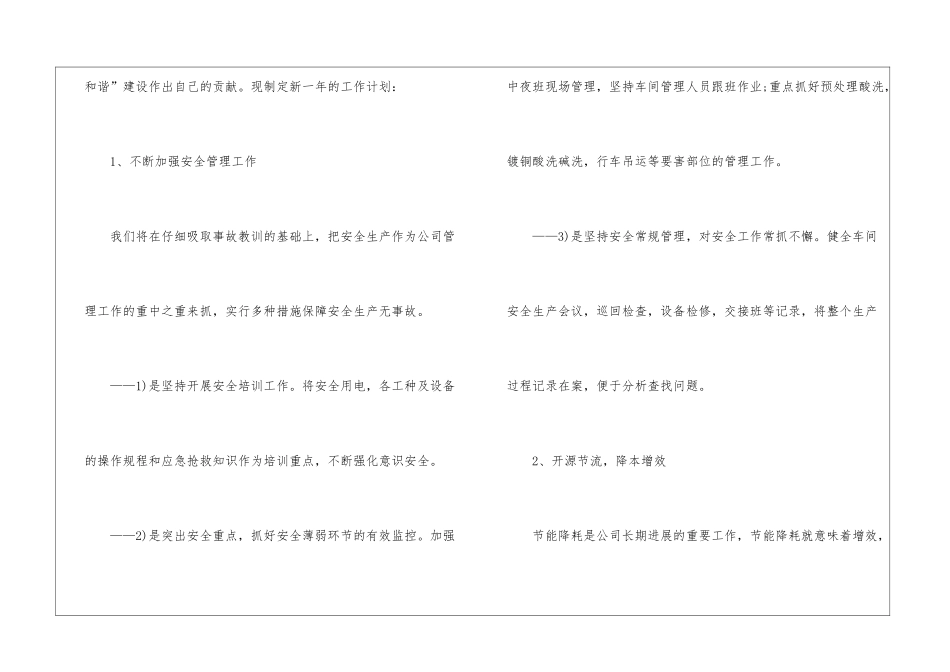 和谐”建设作出自己的贡献。现制定新一年的工作计划：

1、不断加强安全管理工作

我们将在仔细吸取事故教训的基础上，把安全生产作为公司管理工作的重中之重来抓，实行多种措施保障安全生产无事故。

——1)是坚持开展安全培训工作。将安全用电，各工种及设备的操作规程和应急抢救知识作为培训重点，不断强化意识安全。

——2)是突出安全重点，抓好安全薄弱环节的有效监控。加强中夜班现场管理，坚持车间管理人员跟班作业;重点抓好预处理酸洗，镀铜酸洗碱洗，行车吊运等要害部位的管理工作。

——3)是坚持安全常规管理，对安全工作常抓不懈。健全车间安全生产会议，巡回检查，设备检修，交接班等记录，将整个生产过程记录在案，便于分析查找问题。

2、开源节流，降本增效

节能降耗是公司长期进展的重要工作，节能降耗就意味着增效，